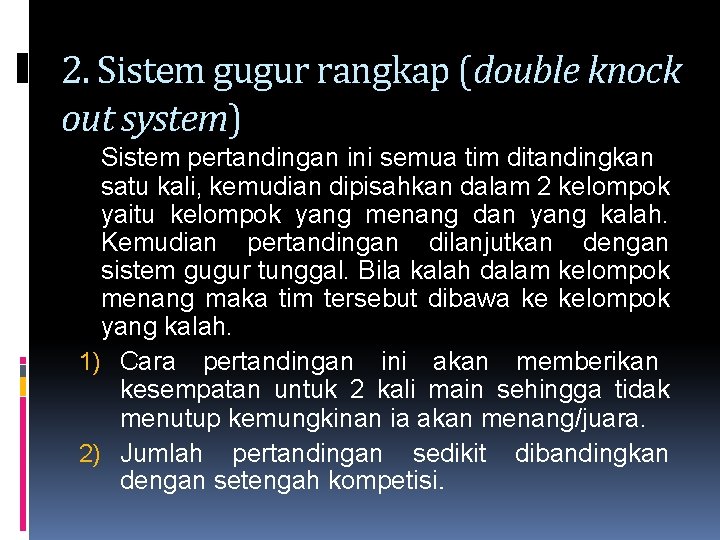 2. Sistem gugur rangkap (double knock out system)

Sistem pertandingan ini semua tim ditandingkan satu kali, kemudian dipisahkan dalam 2 kelompok yaitu kelompok yang menang dan yang kalah. Kemudian pertandingan dilanjutkan dengan sistem gugur tunggal. Bila kalah dalam kelompok menang maka tim tersebut dibawa ke kelompok yang kalah.

1) Cara pertandingan ini akan memberikan kesempatan untuk 2 kali main sehingga tidak menutup kemungkinan ia akan menang/juara.

2) Jumlah pertandingan sedikit dibandingkan dengan setengah kompetisi.